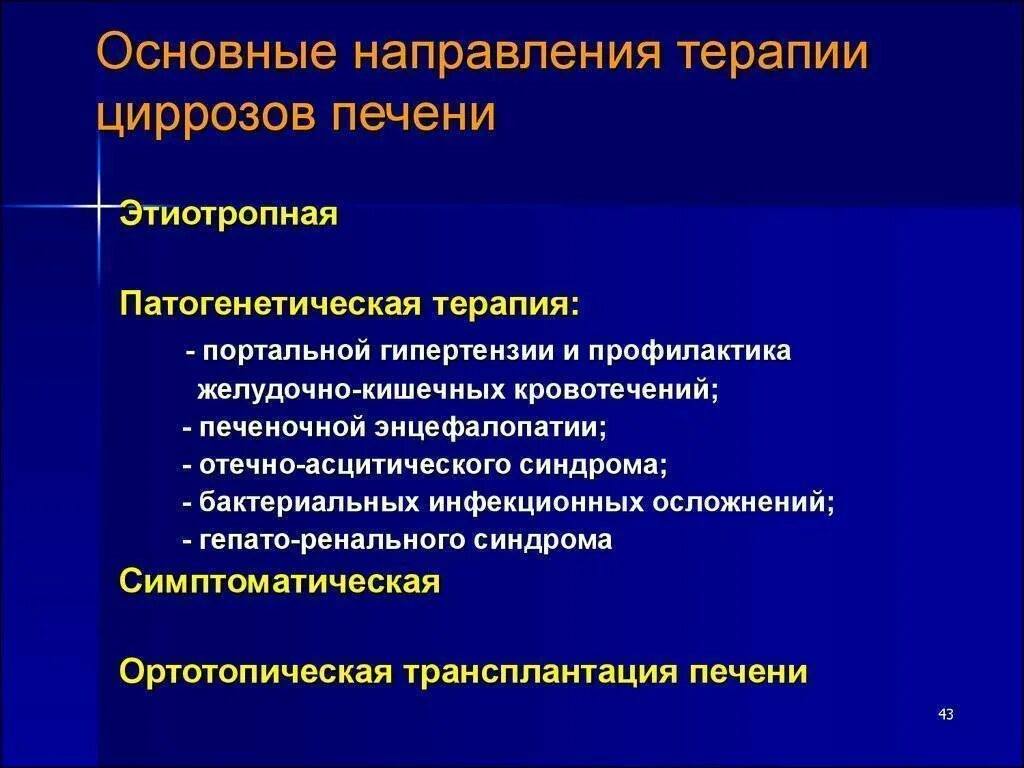 Основные направления терапии циррозов печени

Этиотропная

Патогенетическая терапия:

- портальной гипертензии и профилактика желудочно-кишечных кровотечений;
- печеночной энцефалопатии;
- отечно-асцитического синдрома;
- бактериальных инфекционных осложнений;
- гепато-ренального синдрома

Симптоматическая

Ортотопическая трансплантация печени

43